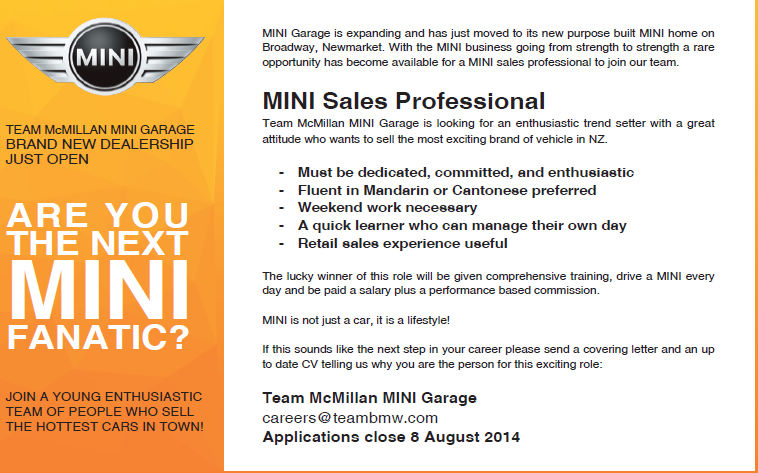 MINI

TEAM McMILLAN MINI GARAGE
BRAND NEW DEALERSHIP
JUST OPEN

ARE YOU THE NEXT MINI FANATIC?

JOIN A YOUNG ENTHUSIASTIC TEAM OF PEOPLE WHO SELL THE HOTTEST CARS IN TOWN!

MINI Garage is expanding and has just moved to its new purpose built MINI home on Broadway, Newmarket. With the MINI business going from strength to strength a rare opportunity has become available for a MINI sales professional to join our team.

MINI Sales Professional

Team McMillan MINI Garage is looking for an enthusiastic trend setter with a great attitude who wants to sell the most exciting brand of vehicle in NZ.

- Must be dedicated, committed, and enthusiastic
- Fluent in Mandarin or Cantonese preferred
- Weekend work necessary
- A quick learner who can manage their own day
- Retail sales experience useful

The lucky winner of this role will be given comprehensive training, drive a MINI every day and be paid a salary plus a performance based commission.

MINI is not just a car, it is a lifestyle!

If this sounds like the next step in your career please send a covering letter and an up to date CV telling us why you are the person for this exciting role:

Team McMillan MINI Garage
careers@teambmw.com
Applications close 8 August 2014